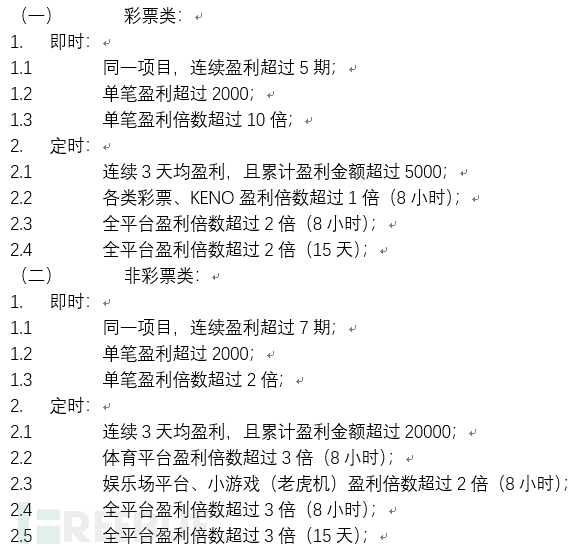 （一） 彩票类：

1. 即时：

1.1 同一项目，连续盈利超过 5 期；

1.2 单笔盈利超过 2000；

1.3 单笔盈利倍数超过 10 倍；

2. 定时：

2.1 连续 3 天均盈利，且累计盈利金额超过 5000；

2.2 各类彩票、KENO 盈利倍数超过 1 倍（8 小时）；

2.3 全平台盈利倍数超过 2 倍（8 小时）；

2.4 全平台盈利倍数超过 2 倍（15 天）；

（二） 非彩票类：

1. 即时：

1.1 同一项目，连续盈利超过 7 期；

1.2 单笔盈利超过 2000；

1.3 单笔盈利倍数超过 2 倍；

2. 定时：

2.1 连续 3 天均盈利，且累计盈利金额超过 20000；

2.2 体育平台盈利倍数超过 3 倍（8 小时）；

2.3 娱乐场平台、小游戏（老虎机）盈利倍数超过 2 倍（8 小时）；

2.4 全平台盈利倍数超过 3 倍（8 小时）；

2.5 全平台盈利倍数超过 3 倍（15 天）；

FREEBUF